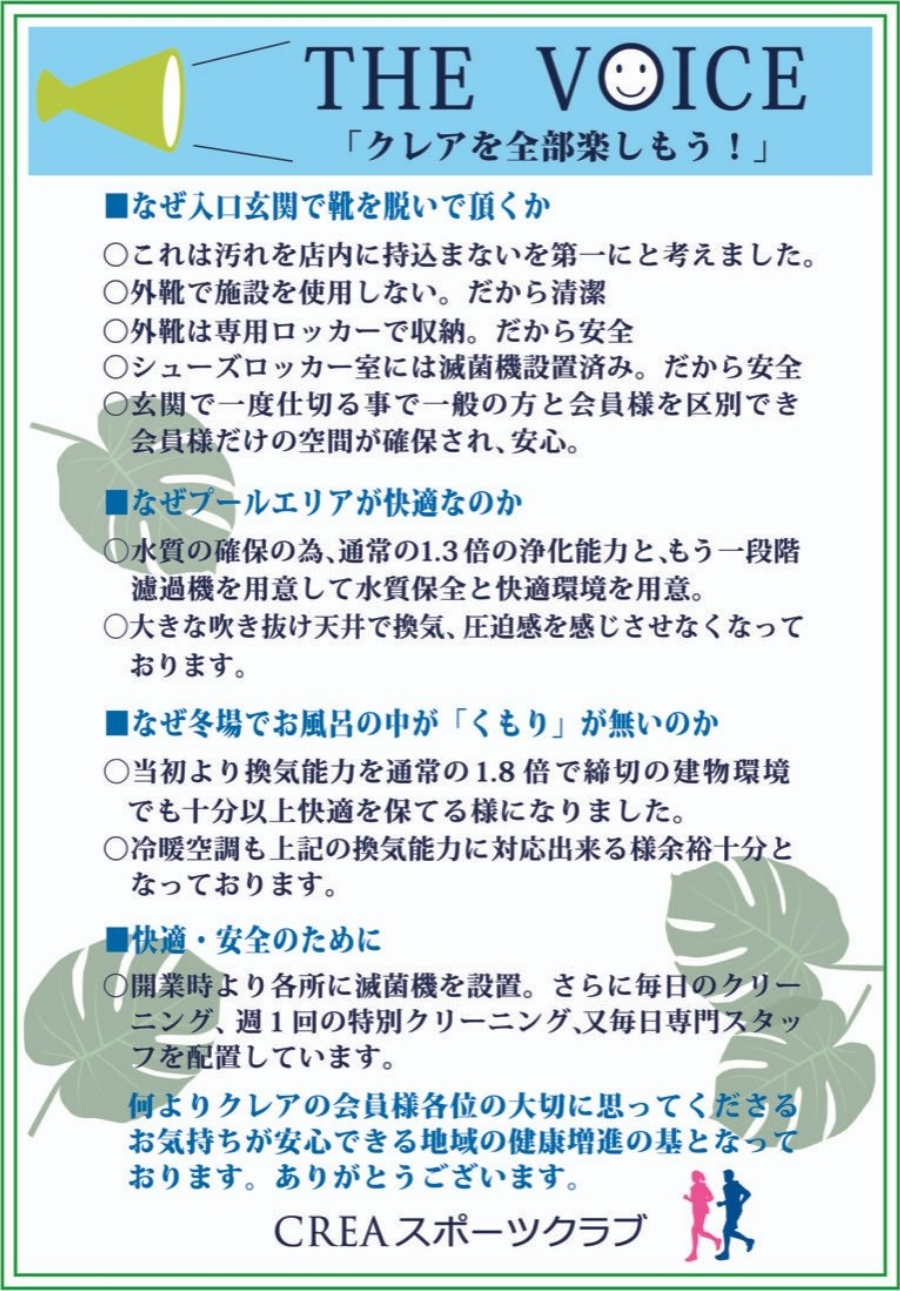 THE VOICE
「クレアを全部楽しもう！」

■なぜ入口玄関で靴を脱いで頂くか
○これは汚れを店内に持込まないを第一にと考えました。
○外靴で施設を使用しない。だから清潔
○外靴は専用ロッカーで収納。だから安全
○シューズロッカー室には滅菌機設置済み。だから安全
○玄関で一度仕切る事で一般の方と会員様を区別でき会員様だけの空間が確保され、安心。

■なぜプールエリアが快適なのか
○水質の確保の為、通常の1.3倍の浄化能力と、もう一段階濾過機を用意して水質保全と快適環境を用意。
○大きな吹き抜け天井で換気、圧迫感を感じさせなくなっております。

■なぜ冬場でお風呂の中が「くもり」が無いのか
○当初より換気能力を通常の1.8倍で締切の建物環境でも十分以上快適を保てる様になりました。
○冷暖空調も上記の換気能力に対応出来る様余裕十分となっております。

■快適・安全のために
○開業時より各所に滅菌機を設置。さらに毎日のクリーニング、週1回の特別クリーニング、又毎日専門スタッフを配置しています。

何よりクレアの会員様各位の大切に思ってくださるお気持ちが安心できる地域の健康増進の基となっております。ありがとうございます。

CREAスポーツクラブ